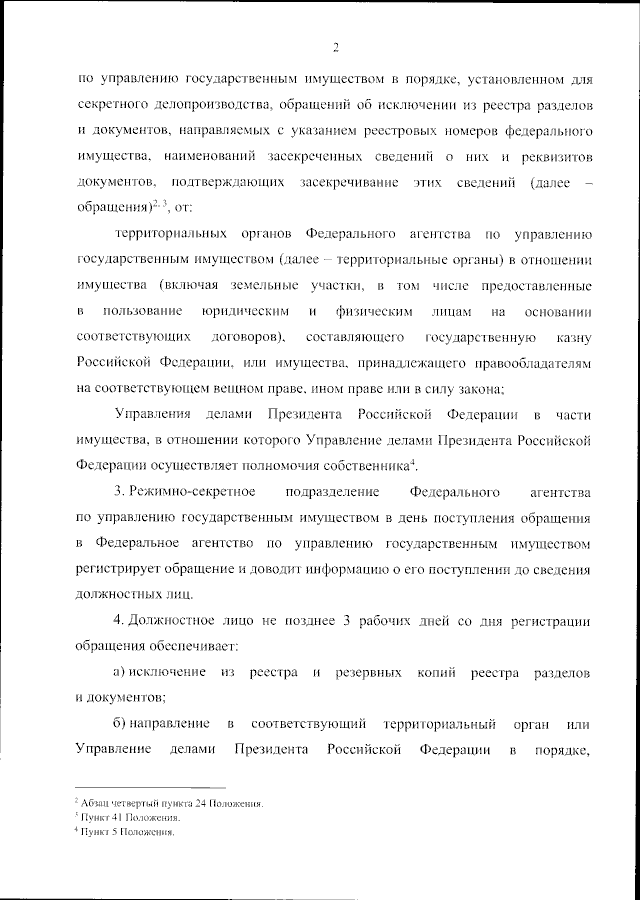 2

по управлению государственным имуществом в порядке, установленном для секретного делопроизводства, обращений об исключении из реестра разделов и документов, направляемых с указанием реестровых номеров федерального имущества, наименований засекреченных сведений о них и реквизитов документов, подтверждающих засекречивание этих сведений (далее – обращения)$^{2, 3}$, от:

территориальных органов Федерального агентства по управлению государственным имуществом (далее – территориальные органы) в отношении имущества (включая земельные участки, в том числе предоставленные в пользование юридическим и физическим лицам на основании соответствующих договоров), составляющего государственную казну Российской Федерации, или имущества, принадлежащего правообладателям на соответствующем вещном праве, ином праве или в силу закона;

Управления делами Президента Российской Федерации в части имущества, в отношении которого Управление делами Президента Российской Федерации осуществляет полномочия собственника$^{4}$.

3. Режимно-секретное подразделение Федерального агентства по управлению государственным имуществом в день поступления обращения в Федеральное агентство по управлению государственным имуществом регистрирует обращение и доводит информацию о его поступлении до сведения должностных лиц.

4. Должностное лицо не позднее 3 рабочих дней со дня регистрации обращения обеспечивает:

а) исключение из реестра и резервных копий реестра разделов и документов;

б) направление в соответствующий территориальный орган или Управление делами Президента Российской Федерации в порядке,

$^{2}$ Абзац четвертый пункта 24 Положения.
$^{3}$ Пункт 41 Положения.
$^{4}$ Пункт 5 Положения.